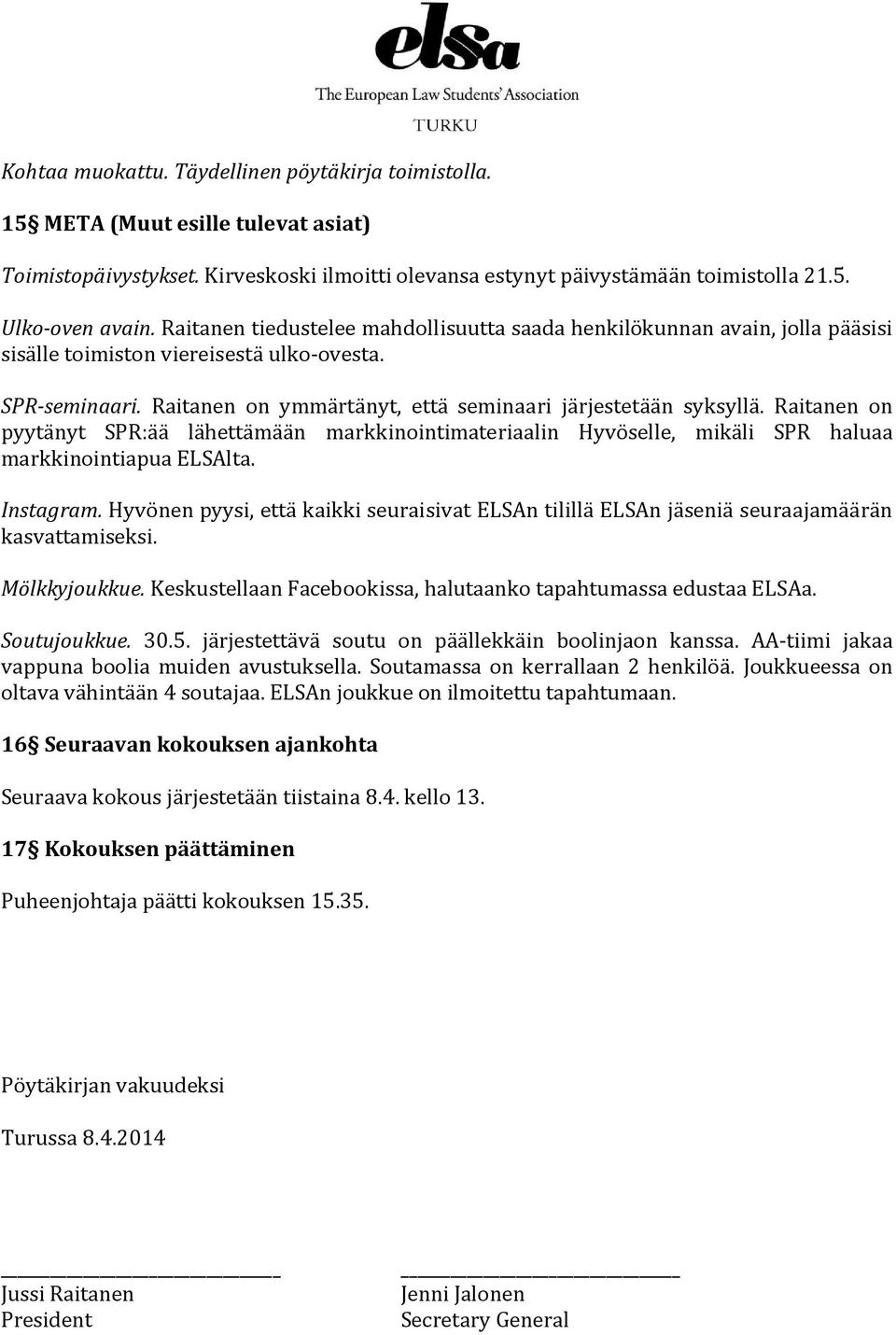 elsa
The European Law Students' Association
TURKU

Kohtaa muokattu. Täydellinen pöytäkirja toimistolla.

15§ META (Muut esille tulevat asiat)

Toimistopäivystykset. Kirveskoski ilmoitti olevansa estynyt päivystämään toimistolla 21.5.

Ulko-oven avain. Raitanen tiedustelee mahdollisuutta saada henkilökunnan avain, jolla pääsisi sisälle toimiston viereisestä ulko-ovesta.

SPR-seminaari. Raitanen on ymmärtänyt, että seminaari järjestetään syksyllä. Raitanen on pyytänyt SPR:ää lähettämään markkinointimateriaalin Hyvöselle, mikäli SPR haluaa markkinointiapua ELSAlta.

Instagram. Hyvönen pyysi, että kaikki seuraisivat ELSAn tilillä ELSAn jäseniä seuraajamäärän kasvattamiseksi.

Mölkkyjoukkue. Keskustellaan Facebookissa, halutaanko tapahtumassa edustaa ELSAa.

Soutujoukkue. 30.5. järjestettävä soutu on päällekkäin boolinjaon kanssa. AA-tiimi jakaa vappuna boolia muiden avustuksella. Soutamassa on kerrallaan 2 henkilöä. Joukkueessa on oltava vähintään 4 soutajaa. ELSAn joukkue on ilmoitettu tapahtumaan.

16§ Seuraavan kokouksen ajankohta

Seuraava kokous järjestetään tiistaina 8.4. kello 13.

17§ Kokouksen päättäminen

Puheenjohtaja päätti kokouksen 15.35.

Pöytäkirjan vakuudeksi

Turussa 8.4.2014

Jussi Raitanen
President

Jenni Jalonen
Secretary General